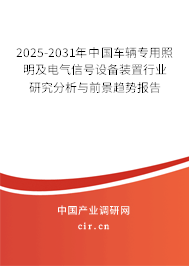 2025-2031年中国车辆专用照明及电气信号设备装置行业研究分析与前景趋势报告

中国产业调研网

cir.cn